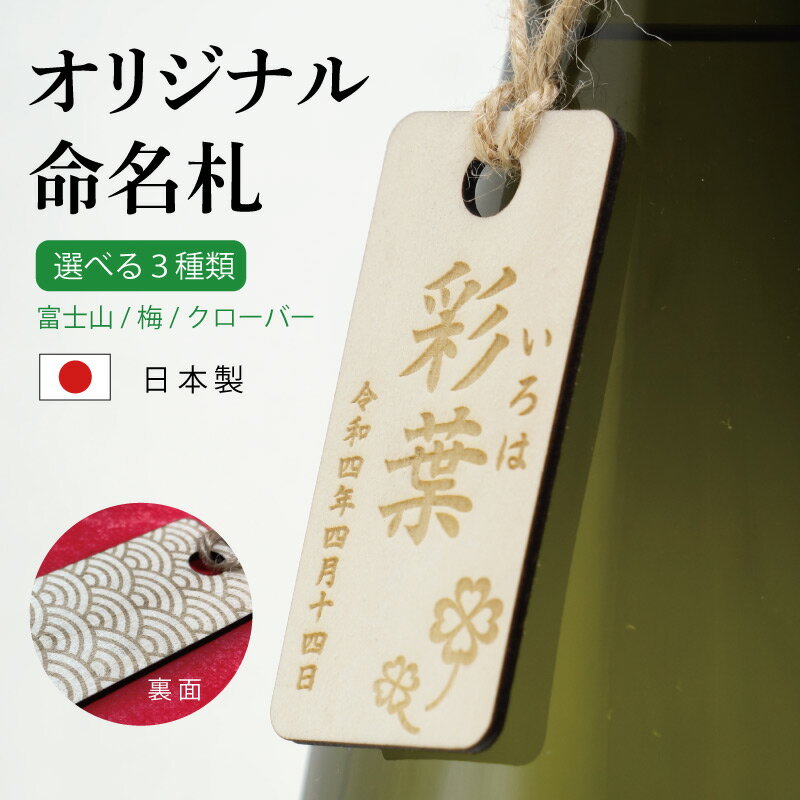 オリジナル
命名札

選べる３種類

富士山 / 梅 / クローバー

日本製

裏面

いろは
彩葉

令和四年四月十四日